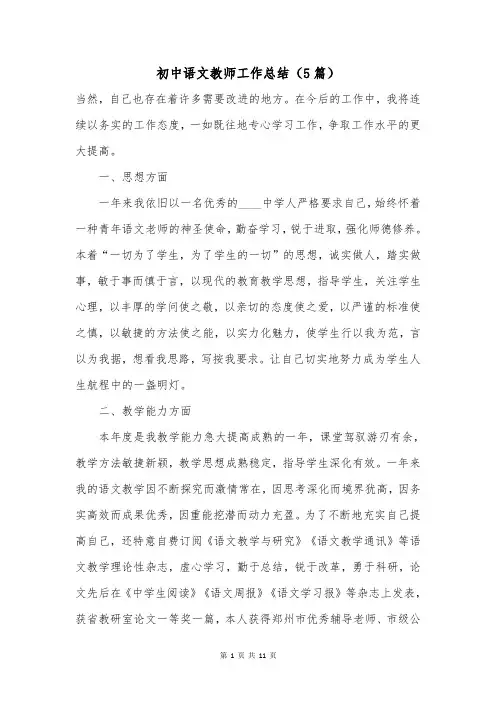 初中语文教师工作总结（5篇）

当然，自己也存在着许多需要改进的地方。在今后的工作中，我将连续以务实的工作态度，一如既往地专心学习工作，争取工作水平的更大提高。

一、思想方面

一年来我依旧以一名优秀的____中学人严格要求自己，始终怀着一种青年语文老师的神圣使命，勤奋学习，锐于进取，强化师德修养。本着“一切为了学生，为了学生的一切”的思想，诚实做人，踏实做事，敏于事而慎于言，以现代的教育教学思想，指导学生，关注学生心理，以丰厚的学问使之敬，以亲切的态度使之爱，以严谨的标准使之慎，以敏捷的方法使之能，以实力化魅力，使学生行以我为范，言以为我据，想看我思路，写按我要求。让自己切实地努力成为学生人生航程中的一盏明灯。

二、教学能力方面

本年度是我教学能力急大提高成熟的一年，课堂驾驭游刃有余，教学方法敏捷新颖，教学思想成熟稳定，指导学生深化有效。一年来我的语文教学因不断探究而激情常在，因思考深化而境界犹高，因务实高效而成果优秀，因重能挖潜而动力充盈。为了不断地充实自己提高自己，还特意自费订阅《语文教学与研究》《语文教学通讯》等语文教学理论性杂志，虚心学习，勤于总结，锐于改革，勇于科研，论文先后在《中学生阅读》《语文周报》《语文学习报》等杂志上发表，获省教研室论文一等奖一篇，本人获得郑州市优秀辅导老师、市级公

第 1 页 共 11 页